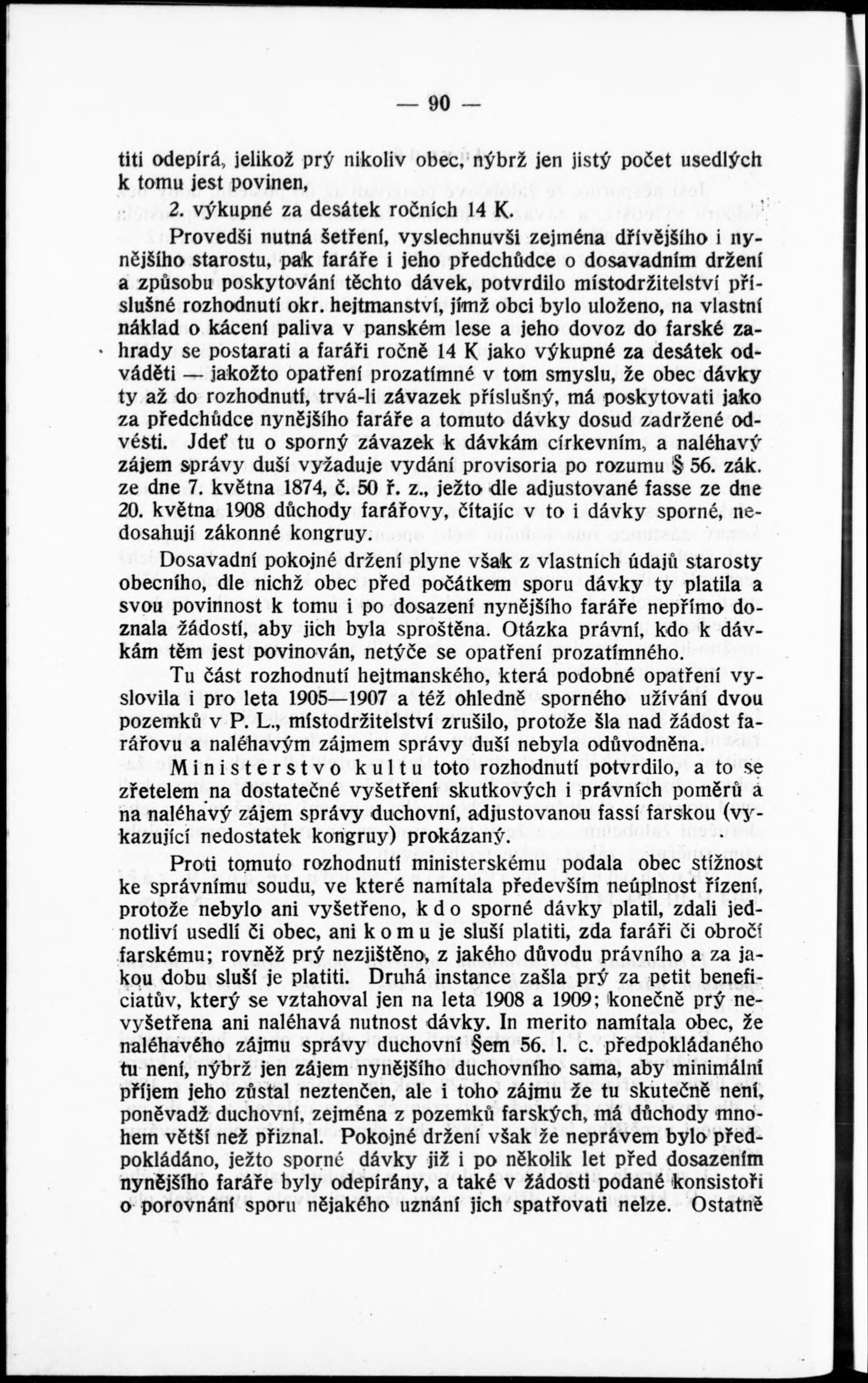 — 90 —

titi odepírá, jelikož prý nikoliv obec, nýbrž jen jistý počet usedlých k tomu jest povinen,

2. výkupné za desátek ročních 14 K.

Provedši nutná šetření, vyslechnuvši zejména dřívějšího i nynějšího starostu, pak faráře i jeho předchůdce o dosavadním držení a způsobu poskytování těchto dávek, potvrdilo místodržitelství příslušné rozhodnutí okr. hejtmanství, jímž obci bylo uloženo, na vlastní náklad o kácení paliva v panském lese a jeho dovoz do farské zahrady se postarati a faráři ročně 14 K jako výkupné za desátek odváděti — jakožto opatření prozatímné v tom smyslu, že obec dávky ty až do rozhodnutí, trvá-li závazek příslušný, má poskytovati jako za předchůdce nynějšího faráře a tomuto dávky dosud zadržené odvésti. Jdeť tu o sporný závazek k dávkám církevním, a naléhavý zájem správy duší vyžaduje vydání provisoria po rozumu § 56. zák. ze dne 7. května 1874, č. 50 ř. z., ježto dle adjustované fasse ze dne 20. května 1908 důchody farářovy, čítajíc v to i dávky sporné, nedosahují zákonné kongruy.

Dosavadní pokojné držení plyne však z vlastních údajů starosty obecního, dle nichž obec před počátkem sporu dávky ty platila a svou povinnost k tomu i po dosazení nynějšího faráře nepřímo doznala žádostí, aby jich byla sproštěna. Otázka právní, kdo k dávkám těm jest povinován, netýče se opatření prozatímného.

Tu část rozhodnutí hejtmanského, která podobné opatření vyslovila i pro leta 1905—1907 a též ohledně sporného užívání dvou pozemků v P. L., místodržitelství zrušilo, protože šla nad žádost farářovu a naléhavým zájmem správy duší nebyla odůvodněna.

Ministerstvo kultu toto rozhodnutí potvrdilo, a to se zřetelem na dostatečné vyšetření skutkových i právních poměrů a na naléhavý zájem správy duchovní, adjustovanou fassí farskou (vykazující nedostatek kongruy) prokázaný.

Proti tomuto rozhodnutí ministerskému podala obec stížnost ke správnímu soudu, ve které namítala především neúplnost řízení, protože nebylo ani vyšetřeno, kdo sporné dávky platil, zdali jednotliví usedlí či obec, ani komu je sluší platiti, zda faráři či obročí farskému; rovněž prý nezjištěno, z jakého důvodu právního a za jakou dobu sluší je platiti. Druhá instance zašla prý za petit beneficiatův, který se vztahoval jen na leta 1908 a 1909; konečně prý nevyšetřena ani naléhavá nutnost dávky. In merito namítala obec, že naléhavého zájmu správy duchovní §em 56. l. c. předpokládaného tu není, nýbrž jen zájem nynějšího duchovního sama, aby minimální příjem jeho zůstal neztenčen, ale i toho zájmu že tu skutečně není, poněvadž duchovní, zejména z pozemků farských, má důchody mnohem větší než přiznal. Pokojné držení však že neprávem bylo předpokládáno, ježto sporné dávky již i po několik let před dosazením nynějšího faráře byly odepírány, a také v žádosti podané konsistoři o porovnání sporu nějakého uznání jich spatřovati nelze. Ostatně